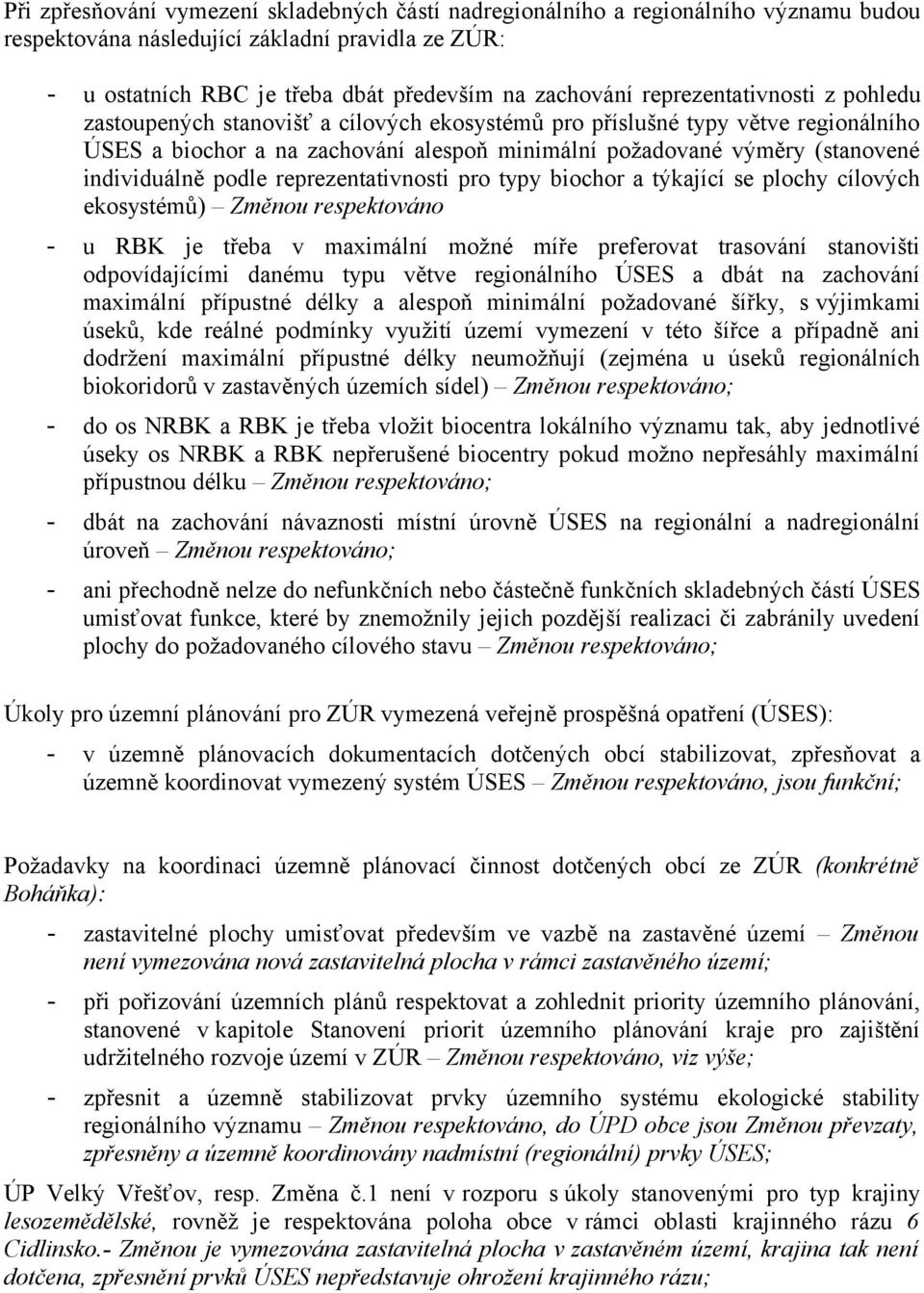 Při zpřesňování vymezení skladebných částí nadregionálního a regionálního významu budou respektována následující základní pravidla ze ZÚR:

- u ostatních RBC je třeba dbát především na zachování reprezentativnosti z pohledu zastoupených stanovišť a cílových ekosystémů pro příslušné typy větve regionálního ÚSES a biochor a na zachování alespoň minimální požadované výměry (stanovené individuálně podle reprezentativnosti pro typy biochor a týkající se plochy cílových ekosystémů) – Změnou respektováno

- u RBK je třeba v maximální možné míře preferovat trasování stanovišti odpovídajícími danému typu větve regionálního ÚSES a dbát na zachování maximální přípustné délky a alespoň minimální požadované šířky, s výjimkami úseků, kde reálné podmínky využití území vymezení v této šířce a případně ani dodržení maximální přípustné délky neumožňují (zejména u úseků regionálních biokoridorů v zastavěných územích sídel) – Změnou respektováno;

- do os NRBK a RBK je třeba vložit biocentra lokálního významu tak, aby jednotlivé úseky os NRBK a RBK nepřerušené biocentry pokud možno nepřesáhly maximální přípustnou délku – Změnou respektováno;

- dbát na zachování návaznosti místní úrovně ÚSES na regionální a nadregionální úroveň – Změnou respektováno;

- ani přechodně nelze do nefunkčních nebo částečně funkčních skladebných částí ÚSES umisťovat funkce, které by znemožnily jejich pozdější realizaci či zabránily uvedení plochy do požadovaného cílového stavu – Změnou respektováno;

Úkoly pro územní plánování pro ZÚR vymezená veřejně prospěšná opatření (ÚSES):

- v územně plánovacích dokumentacích dotčených obcí stabilizovat, zpřesňovat a územně koordinovat vymezený systém ÚSES – Změnou respektováno, jsou funkční;

Požadavky na koordinaci územně plánovací činnost dotčených obcí ze ZÚR (konkrétně Boháňka):

- zastavitelné plochy umisťovat především ve vazbě na zastavěné území – Změnou není vymezována nová zastavitelná plocha v rámci zastavěného území;

- při pořizování územních plánů respektovat a zohlednit priority územního plánování, stanovené v kapitole Stanovení priorit územního plánování kraje pro zajištění udržitelného rozvoje území v ZÚR – Změnou respektováno, viz výše;

- zpřesnit a územně stabilizovat prvky územního systému ekologické stability regionálního významu – Změnou respektováno, do ÚPD obce jsou Změnou převzaty, zpřesněny a územně koordinovány nadmístní (regionální) prvky ÚSES;

ÚP Velký Vřešťov, resp. Změna č.1 není v rozporu s úkoly stanovenými pro typ krajiny lesozemědělské, rovněž je respektována poloha obce v rámci oblasti krajinného rázu 6 Cidlinsko.- Změnou je vymezována zastavitelná plocha v zastavěném území, krajina tak není dotčena, zpřesnění prvků ÚSES nepředstavuje ohrožení krajinného rázu;